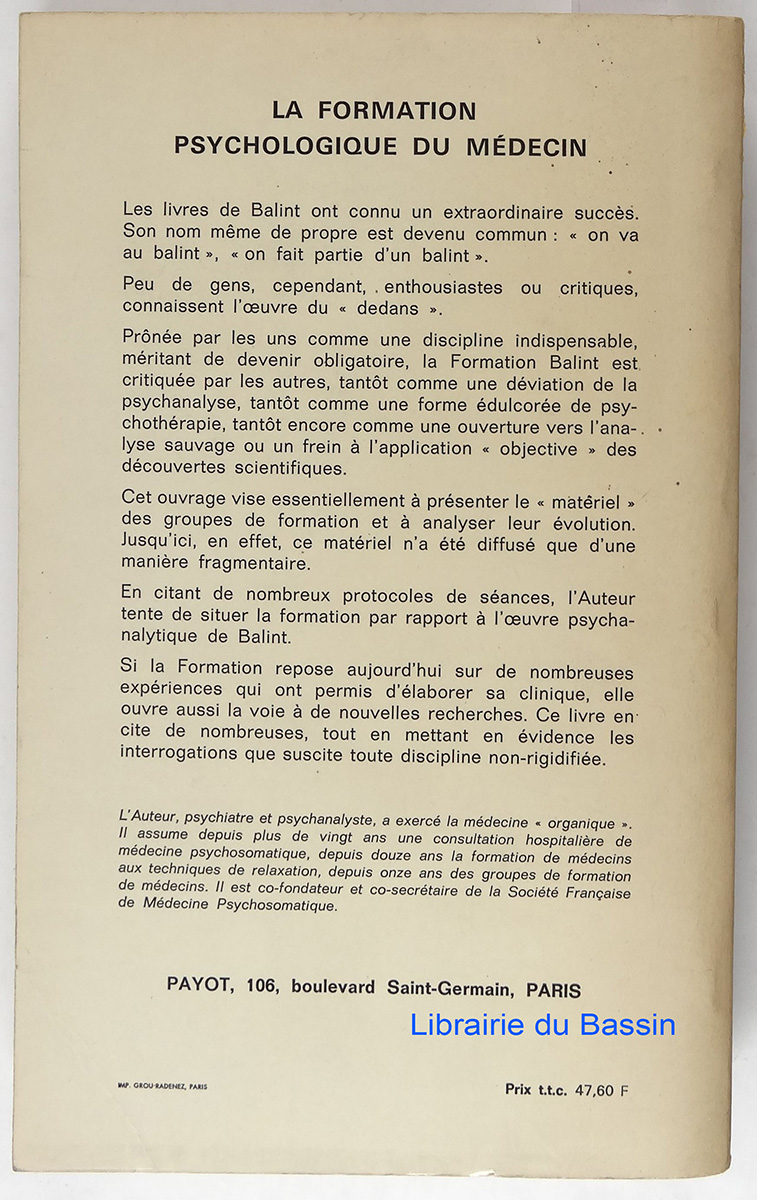 LA FORMATION
PSYCHOLOGIQUE DU MÉDECIN

Les livres de Balint ont connu un extraordinaire succès. Son nom même de propre est devenu commun : « on va au balint », « on fait partie d'un balint ».

Peu de gens, cependant, enthousiastes ou critiques, connaissent l'œuvre du « dedans ».

Prônée par les uns comme une discipline indispensable, méritant de devenir obligatoire, la Formation Balint est critiquée par les autres, tantôt comme une déviation de la psychanalyse, tantôt comme une forme édulcorée de psychothérapie, tantôt encore comme une ouverture vers l'analyse sauvage ou un frein à l'application « objective » des découvertes scientifiques.

Cet ouvrage vise essentiellement à présenter le « matériel » des groupes de formation et à analyser leur évolution. Jusqu'ici, en effet, ce matériel n'a été diffusé que d'une manière fragmentaire.

En citant de nombreux protocoles de séances, l'Auteur tente de situer la formation par rapport à l'œuvre psychanalytique de Balint.

Si la Formation repose aujourd'hui sur de nombreuses expériences qui ont permis d'élaborer sa clinique, elle ouvre aussi la voie à de nouvelles recherches. Ce livre en cite de nombreuses, tout en mettant en évidence les interrogations que suscite toute discipline non-rigidifiée.

L'Auteur, psychiatre et psychanalyste, a exercé la médecine « organique ». Il assume depuis plus de vingt ans une consultation hospitalière de médecine psychosomatique, depuis douze ans la formation de médecins aux techniques de relaxation, depuis onze ans des groupes de formation de médecins. Il est co-fondateur et co-secrétaire de la Société Française de Médecine Psychosomatique.

PAYOT, 106, boulevard Saint-Germain, PARIS

Librairie du Bassin

IMP. GROU-RADENEZ, PARIS

Prix t.t.c. 47,60 F